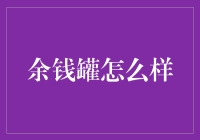 余钱罐怎么样